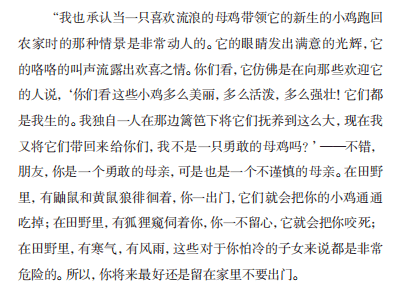 “我也承认当一只喜欢流浪的母鸡带领它的新生的小鸡跑回农家时的那种情景是非常动人的。它的眼睛发出满意的光辉，它的咯咯的叫声流露出欢喜之情。你们看，它仿佛是在向那些欢迎它的人说，‘你们看这些小鸡多么美丽，多么活泼，多么强壮！它们都是我生的。我独自一人在那边篱笆下将它们抚养到这么大，现在我又将它们带回来给你们，我不是一只勇敢的母鸡吗？’——不错，朋友，你是一个勇敢的母亲，可是也是一个不谨慎的母亲。在田野里，有鼬鼠和黄鼠狼徘徊着，你一出门，它们就会把你的小鸡通通吃掉；在田野里，有狐狸窥伺着你，你一不留心，它就会把你咬死；在田野里，有寒气，有风雨，这些对于你怕冷的子女来说都是非常危险的。所以，你将来最好还是留在家里不要出门。